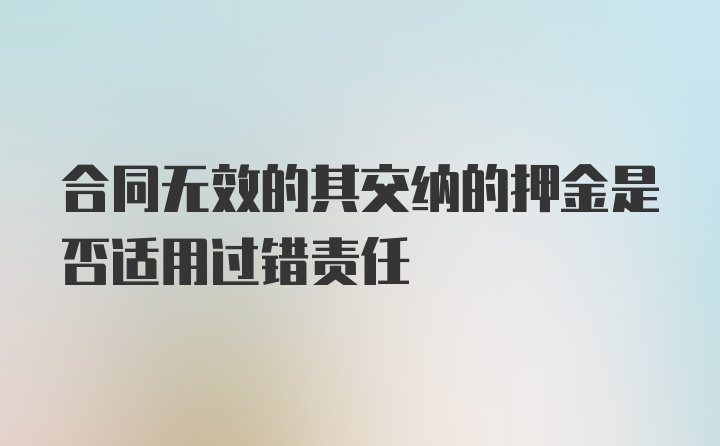 合同无效的其交纳的押金是否适用过错责任